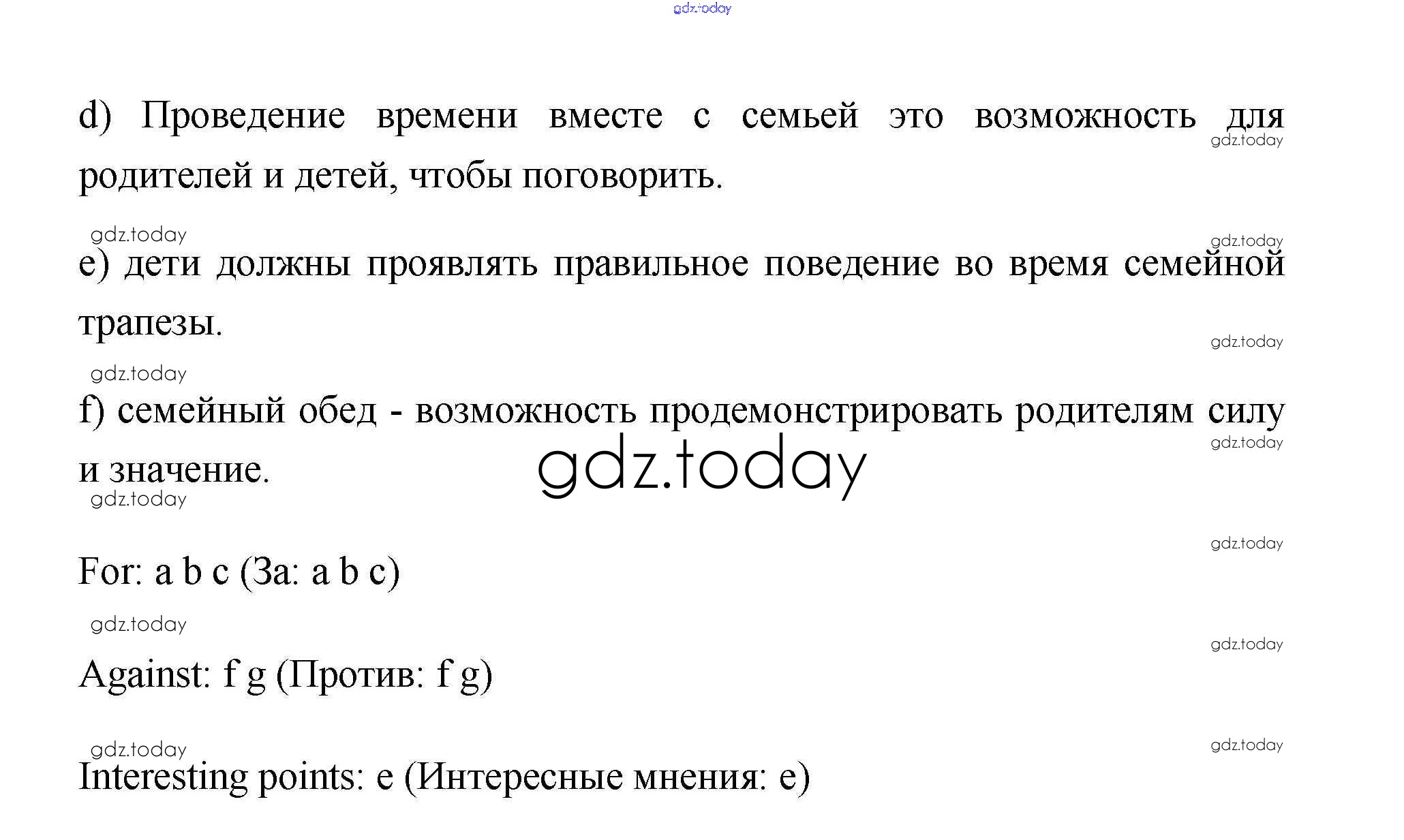 gdz.today

d) Проведение времени вместе с семьей это возможность для родителей и детей, чтобы поговорить.

gdz.today

gdz.today

gdz.today

e) дети должны проявлять правильное поведение во время семейной трапезы.

gdz.today

gdz.today

f) семейный обед - возможность продемонстрировать родителям силу и значение.

gdz.today

gdz.today

gdz.today

gdz.today

For: a b c (За: a b c)

gdz.today

gdz.today

Against: f g (Против: f g)

gdz.today

gdz.today

Interesting points: e (Интересные мнения: e)